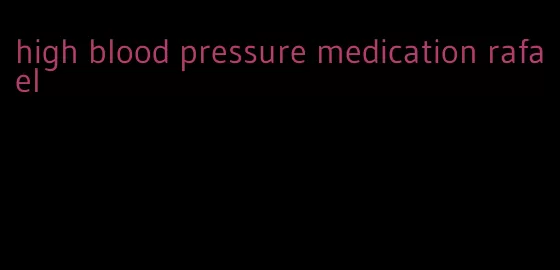 high blood pressure medication rafael